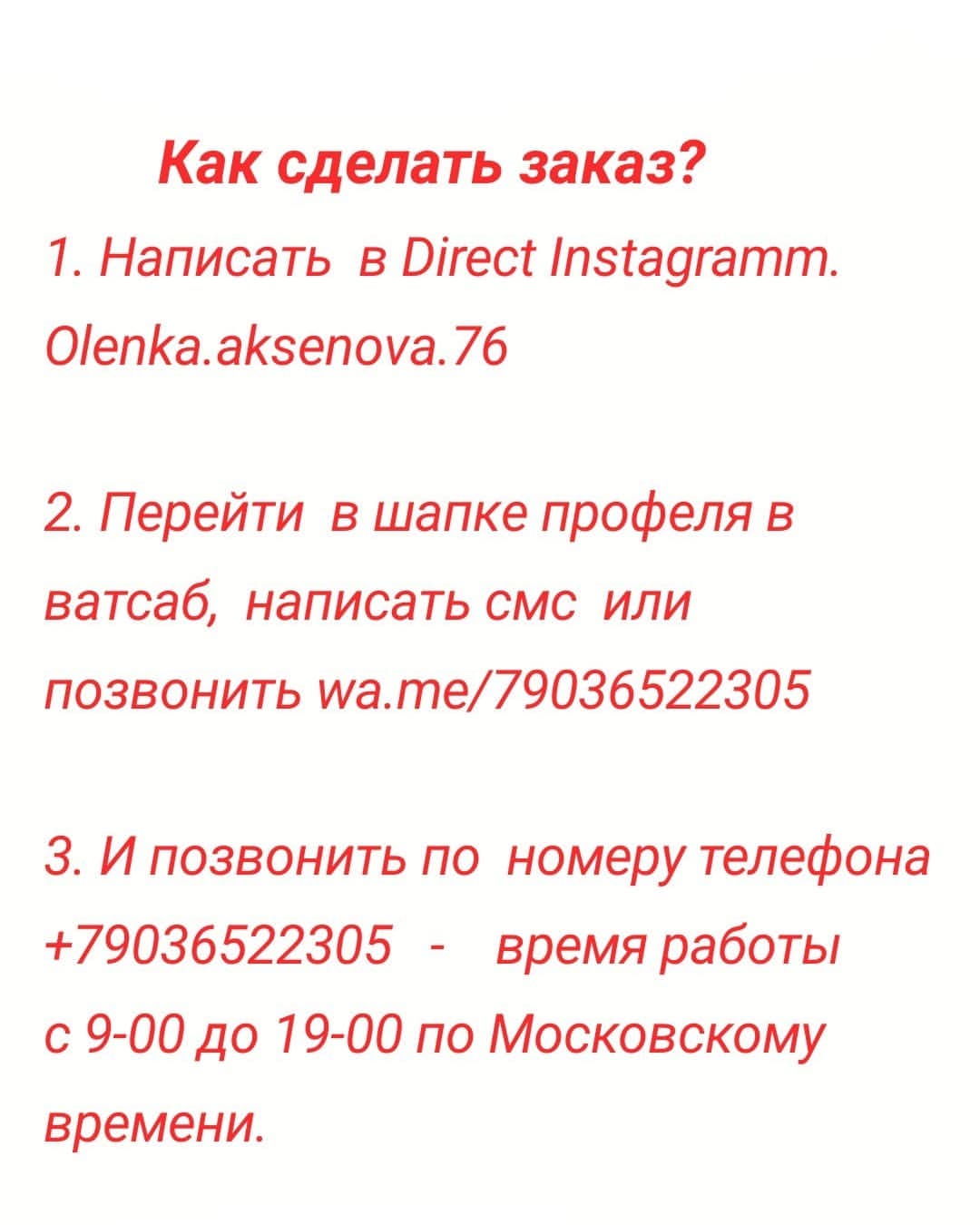 Как сделать заказ?

1. Написать в Direct Instagramm. Olenka.aksenova.76

2. Перейти в шапке профеля в ватсаб, написать смс или позвонить wa.me/79036522305

3. И позвонить по номеру телефона +79036522305 - время работы с 9-00 до 19-00 по Московскому времени.